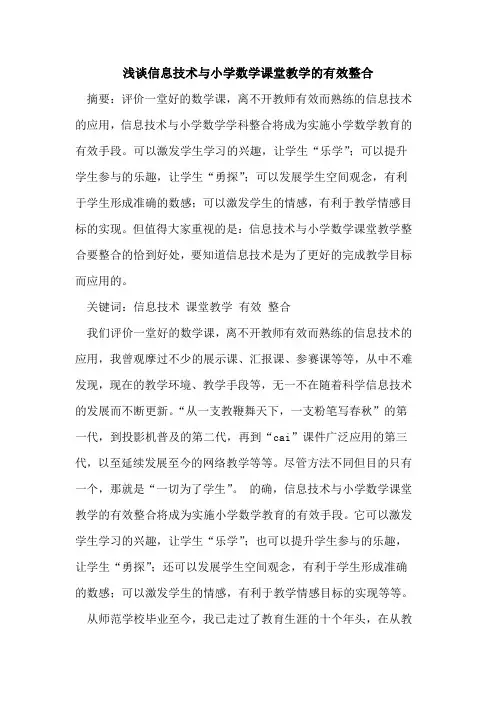 浅谈信息技术与小学数学课堂教学的有效整合

摘要：评价一堂好的数学课，离不开教师有效而熟练的信息技术的应用，信息技术与小学数学学科整合将成为实施小学数学教育的有效手段。可以激发学生学习的兴趣，让学生“乐学”；可以提升学生参与的乐趣，让学生“勇探”；可以发展学生空间观念，有利于学生形成准确的数感；可以激发学生的情感，有利于教学情感目标的实现。但值得大家重视的是：信息技术与小学数学课堂教学整合要整合的恰到好处，要知道信息技术是为了更好的完成教学目标而应用的。

关键词：信息技术 课堂教学 有效 整合

我们评价一堂好的数学课，离不开教师有效而熟练的信息技术的应用，我曾观摩过不少的展示课、汇报课、参赛课等等，从中不难发现，现在的教学环境、教学手段等，无一不在随着科学信息技术的发展而不断更新。“从一支教鞭舞天下，一支粉笔写春秋”的第一代，到投影机普及的第二代，再到“cai”课件广泛应用的第三代，以至延续发展至今的网络教学等等。尽管方法不同但目的只有一个，那就是“一切为了学生”。 的确，信息技术与小学数学课堂教学的有效整合将成为实施小学数学教育的有效手段。它可以激发学生学习的兴趣，让学生“乐学”；也可以提升学生参与的乐趣，让学生“勇探”；还可以发展学生空间观念，有利于学生形成准确的数感；可以激发学生的情感，有利于教学情感目标的实现等等。

从师范学校毕业至今，我已走过了教育生涯的十个年头，在从教